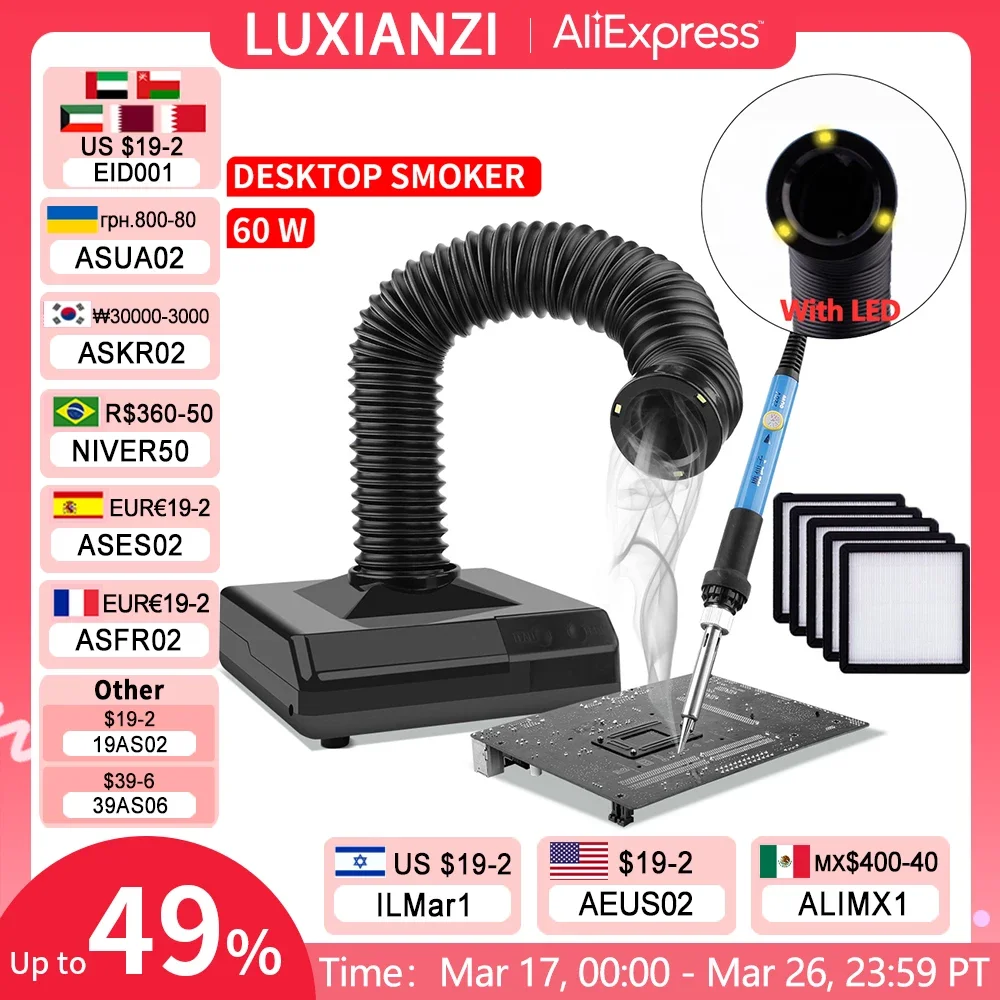 LUXIANZI | AliExpress

US $19-2
EID001

грн.800-80
ASUA02

₩30000-3000
ASKR02

R$360-50
NIVER50

EUR€19-2
ASES02

EUR€19-2
ASFR02

Other
$19-2
19AS02
$39-6
39AS06

DESKTOP SMOKER
60 W

With LED

US $19-2
ILMar1

$19-2
AEUS02

MX$400-40
ALIMX1

Up to 49%

Time: Mar 17, 00:00 - Mar 26, 23:59 PT